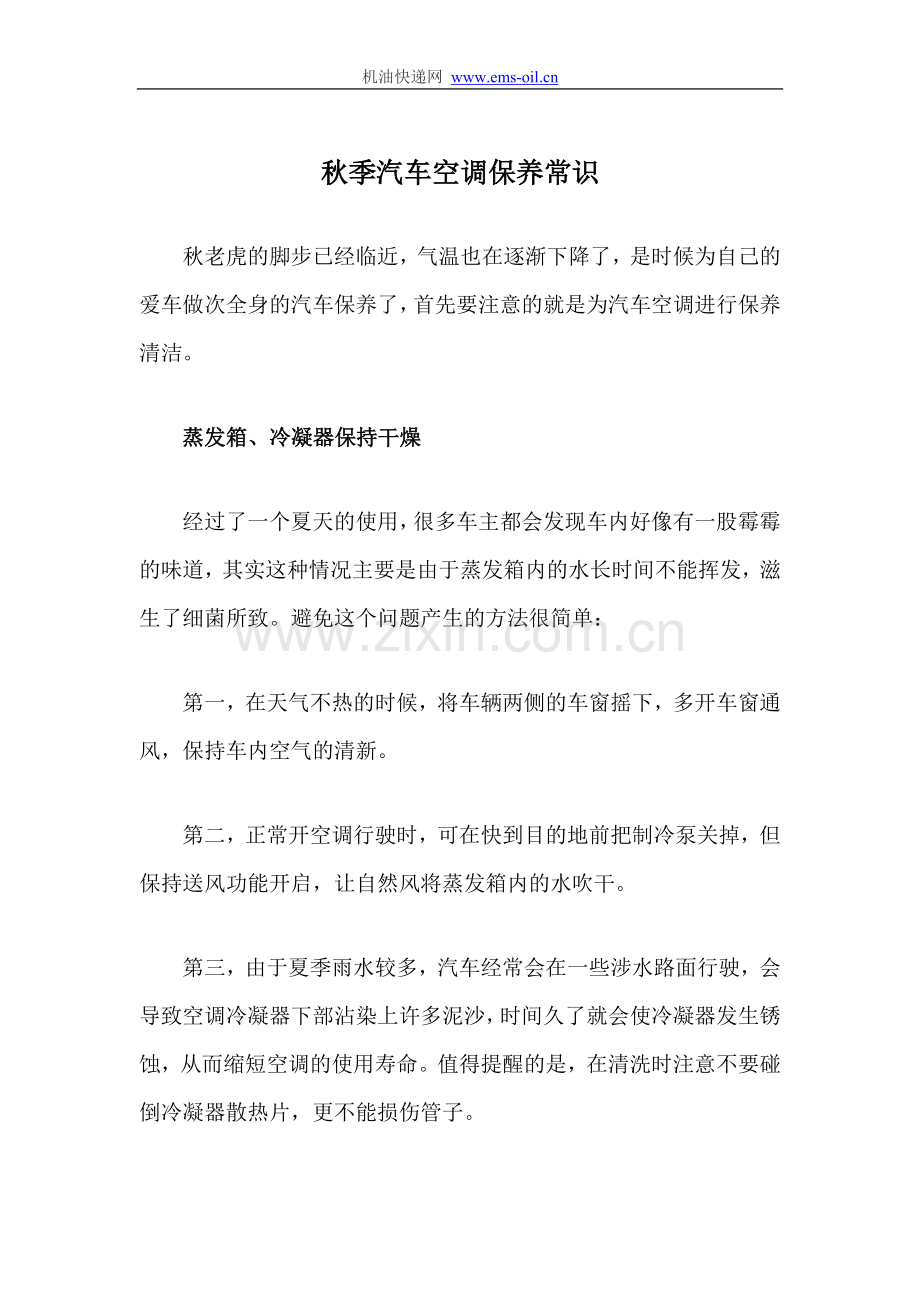 机油快递网 www.ems-oil.cn

秋季汽车空调保养常识

秋老虎的脚步已经临近，气温也在逐渐下降了，是时候为自己的爱车做次全身的汽车保养了，首先要注意的就是为汽车空调进行保养清洁。

蒸发箱、冷凝器保持干燥

经过了一个夏天的使用，很多车主都会发现车内好像有一股霉霉的味道，其实这种情况主要是由于蒸发箱内的水长时间不能挥发，滋生了细菌所致。避免这个问题产生的方法很简单：

www.zixin.com.cn

第一，在天气不热的时候，将车辆两侧的车窗摇下，多开车窗通风，保持车内空气的清新。

第二，正常开空调行驶时，可在快到目的地前把制冷泵关掉，但保持送风功能开启，让自然风将蒸发箱内的水吹干。

第三，由于夏季雨水较多，汽车经常会在一些涉水路面行驶，会导致空调冷凝器下部沾染上许多泥沙，时间久了就会使冷凝器发生锈蚀，从而缩短空调的使用寿命。值得提醒的是，在清洗时注意不要碰倒冷凝器散热片，更不能损伤管子。